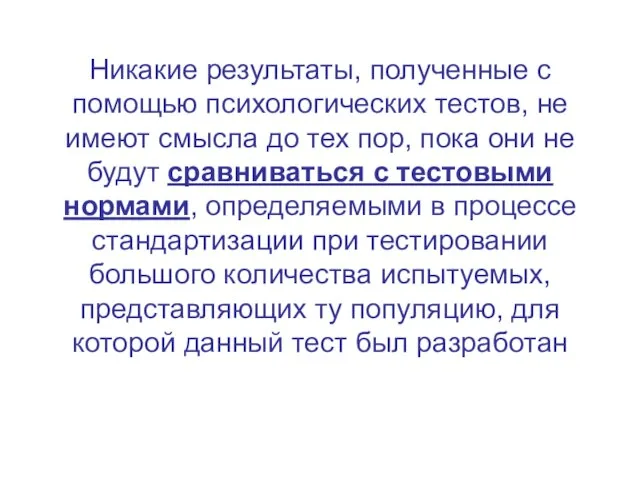 Никакие результаты, полученные с помощью психологических тестов, не имеют смысла до тех пор, пока они не будут сравниваться с тестовыми нормами, определяемыми в процессе стандартизации при тестировании большого количества испытуемых, представляющих ту популяцию, для которой данный тест был разработан